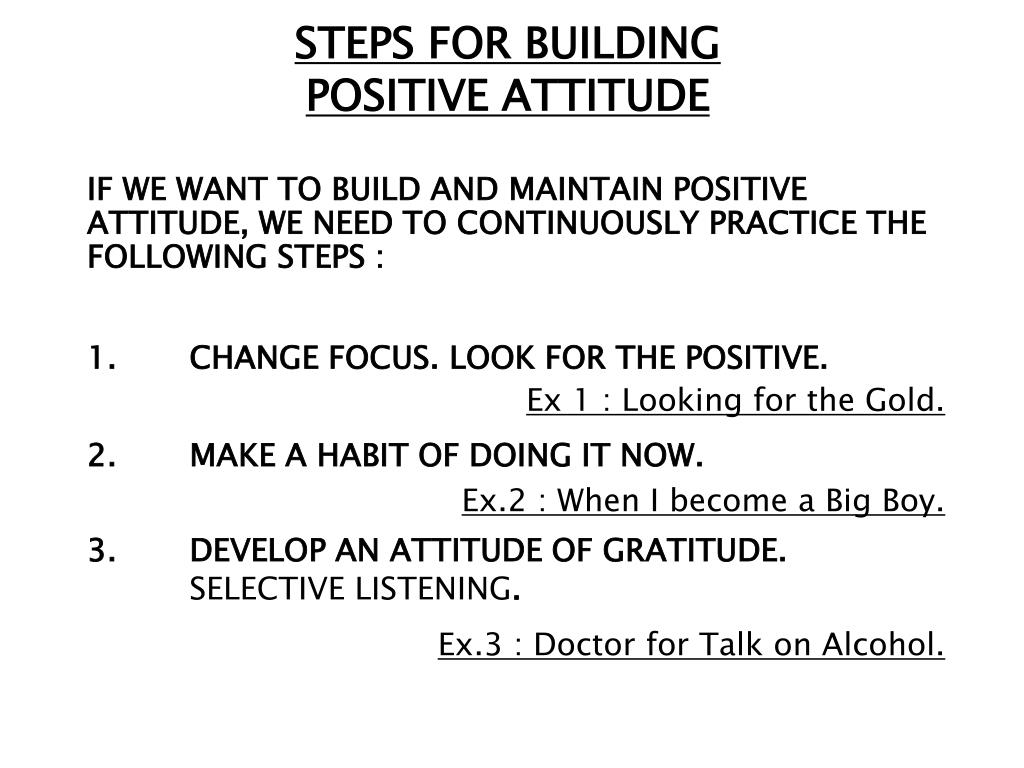 STEPS FOR BUILDING
POSITIVE ATTITUDE

IF WE WANT TO BUILD AND MAINTAIN POSITIVE ATTITUDE, WE NEED TO CONTINUOUSLY PRACTICE THE FOLLOWING STEPS :

1. CHANGE FOCUS. LOOK FOR THE POSITIVE.
Ex 1 : Looking for the Gold.

2. MAKE A HABIT OF DOING IT NOW.
Ex.2 : When I become a Big Boy.

3. DEVELOP AN ATTITUDE OF GRATITUDE.
SELECTIVE LISTENING.
Ex.3 : Doctor for Talk on Alcohol.